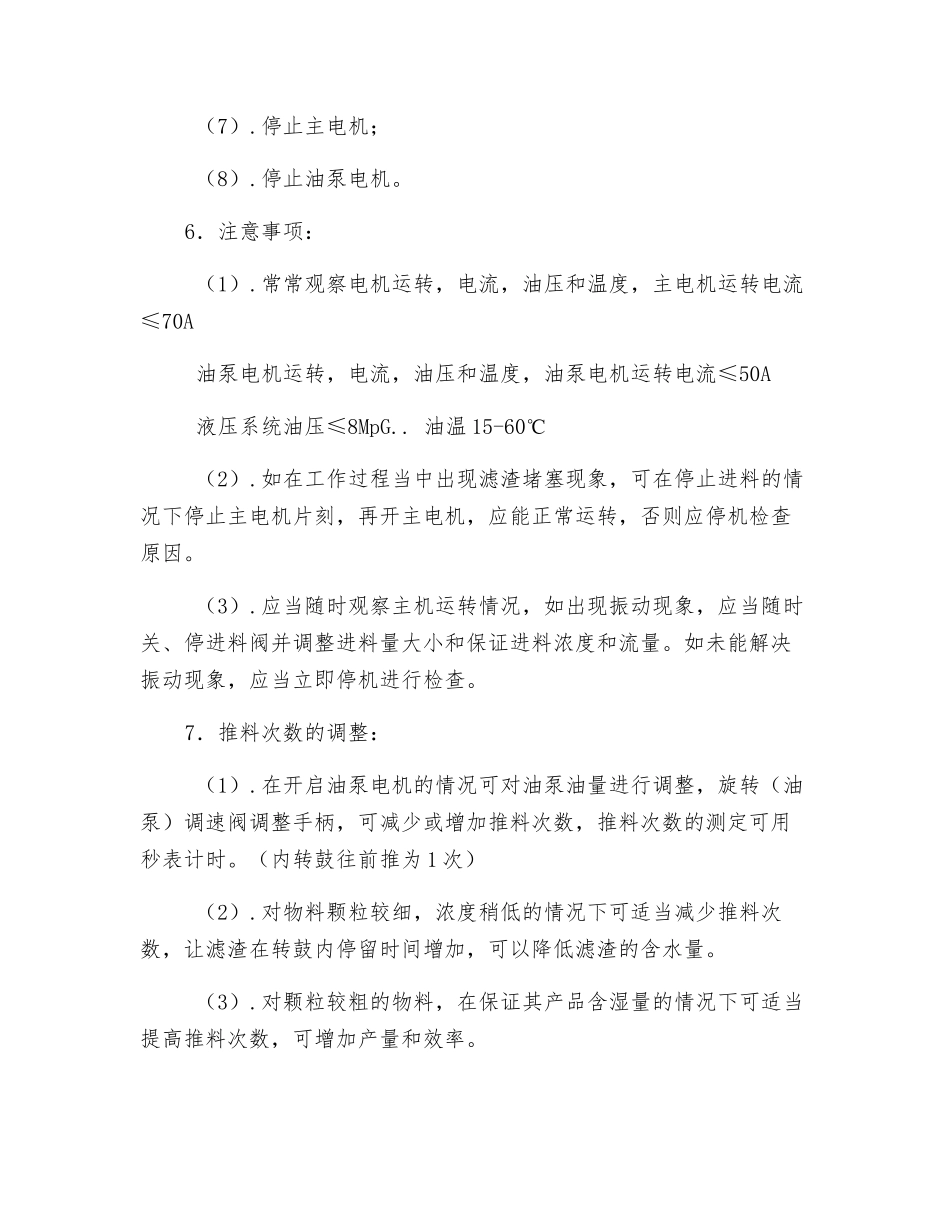 （7）.停止主电机；

（8）.停止油泵电机。

6．注意事项：

（1）.常常观察电机运转，电流，油压和温度，主电机运转电流≤70A

油泵电机运转，电流，油压和温度，油泵电机运转电流≤50A

液压系统油压≤8MpG.. 油温15-60℃

（2）.如在工作过程当中出现滤渣堵塞现象，可在停止进料的情况下停止主电机片刻，再开主电机，应能正常运转，否则应停机检查原因。

（3）.应当随时观察主机运转情况，如出现振动现象，应当随时关、停进料阀并调整进料量大小和保证进料浓度和流量。如未能解决振动现象，应当立即停机进行检查。

7．推料次数的调整：

（1）.在开启油泵电机的情况可对油泵油量进行调整，旋转（油泵）调速阀调整手柄，可减少或增加推料次数，推料次数的测定可用秒表计时。（内转鼓往前推为1次）

（2）.对物料颗粒较细，浓度稍低的情况下可适当减少推料次数，让滤渣在转鼓内停留时间增加，可以降低滤渣的含水量。

（3）.对颗粒较粗的物料，在保证其产品含湿量的情况下可适当提高推料次数，可增加产量和效率。